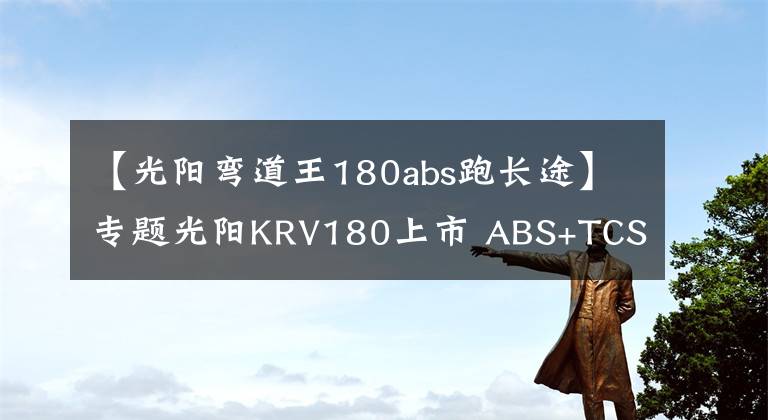 【光阳弯道王180abs跑长途】专题光阳KRV180上市 ABS+TCS